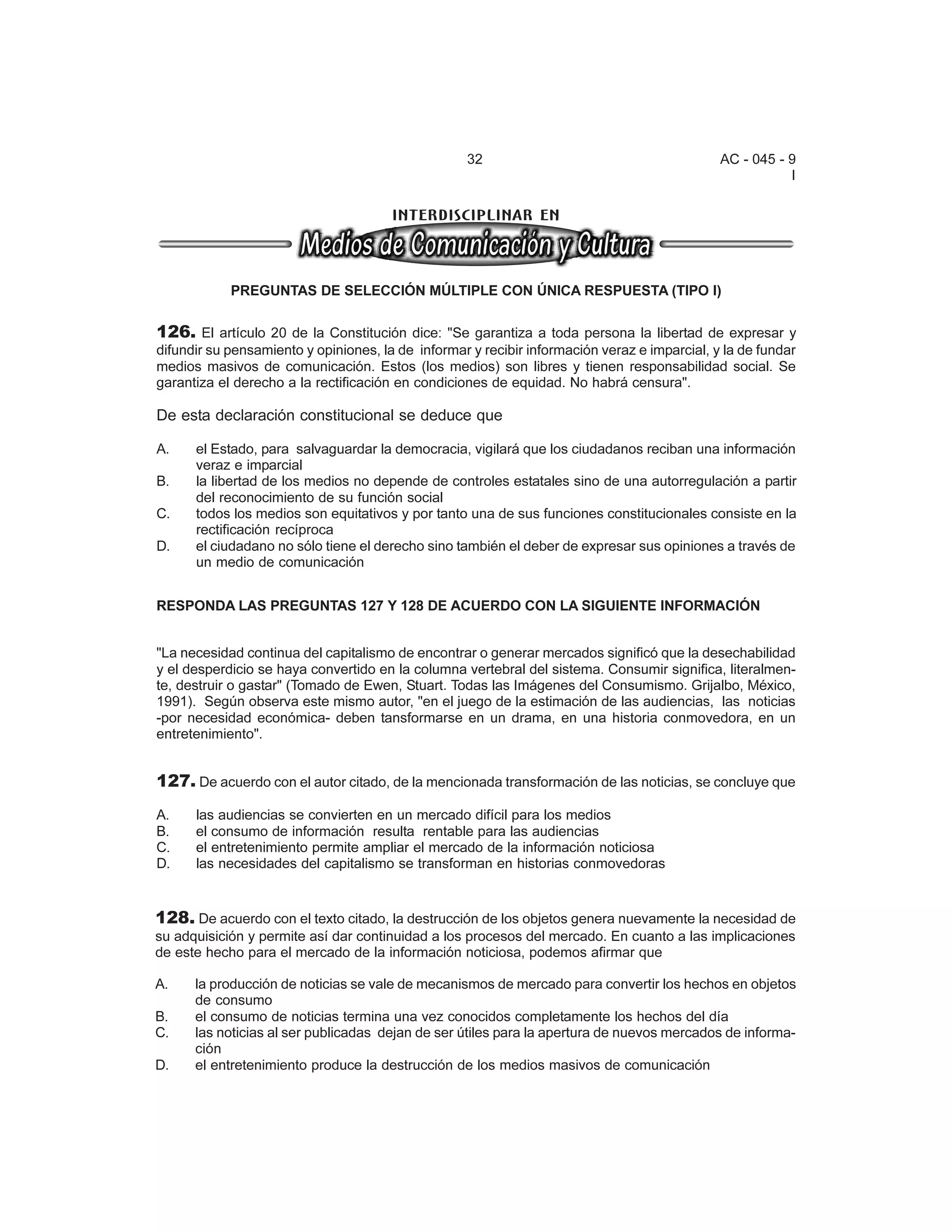 32

AC - 045 - 9
I

INTERDISCIPLINAR EN
Medios de Comunicación y Cultura

PREGUNTAS DE SELECCIÓN MÚLTIPLE CON ÚNICA RESPUESTA (TIPO I)

126. El artículo 20 de la Constitución dice: "Se garantiza a toda persona la libertad de expresar y difundir su pensamiento y opiniones, la de informar y recibir información veraz e imparcial, y la de fundar medios masivos de comunicación. Estos (los medios) son libres y tienen responsabilidad social. Se garantiza el derecho a la rectificación en condiciones de equidad. No habrá censura".

De esta declaración constitucional se deduce que

A. el Estado, para salvaguardar la democracia, vigilará que los ciudadanos reciban una información veraz e imparcial
B. la libertad de los medios no depende de controles estatales sino de una autorregulación a partir del reconocimiento de su función social
C. todos los medios son equitativos y por tanto una de sus funciones constitucionales consiste en la rectificación recíproca
D. el ciudadano no sólo tiene el derecho sino también el deber de expresar sus opiniones a través de un medio de comunicación

RESPONDA LAS PREGUNTAS 127 Y 128 DE ACUERDO CON LA SIGUIENTE INFORMACIÓN

"La necesidad continua del capitalismo de encontrar o generar mercados significó que la desechabilidad y el desperdicio se haya convertido en la columna vertebral del sistema. Consumir significa, literalmente, destruir o gastar" (Tomado de Ewen, Stuart. Todas las Imágenes del Consumismo. Grijalbo, México, 1991). Según observa este mismo autor, "en el juego de la estimación de las audiencias, las noticias -por necesidad económica- deben tansformarse en un drama, en una historia conmovedora, en un entretenimiento".

127. De acuerdo con el autor citado, de la mencionada transformación de las noticias, se concluye que

A. las audiencias se convierten en un mercado difícil para los medios
B. el consumo de información resulta rentable para las audiencias
C. el entretenimiento permite ampliar el mercado de la información noticiosa
D. las necesidades del capitalismo se transforman en historias conmovedoras

128. De acuerdo con el texto citado, la destrucción de los objetos genera nuevamente la necesidad de su adquisición y permite así dar continuidad a los procesos del mercado. En cuanto a las implicaciones de este hecho para el mercado de la información noticiosa, podemos afirmar que

A. la producción de noticias se vale de mecanismos de mercado para convertir los hechos en objetos de consumo
B. el consumo de noticias termina una vez conocidos completamente los hechos del día
C. las noticias al ser publicadas dejan de ser útiles para la apertura de nuevos mercados de información
D. el entretenimiento produce la destrucción de los medios masivos de comunicación